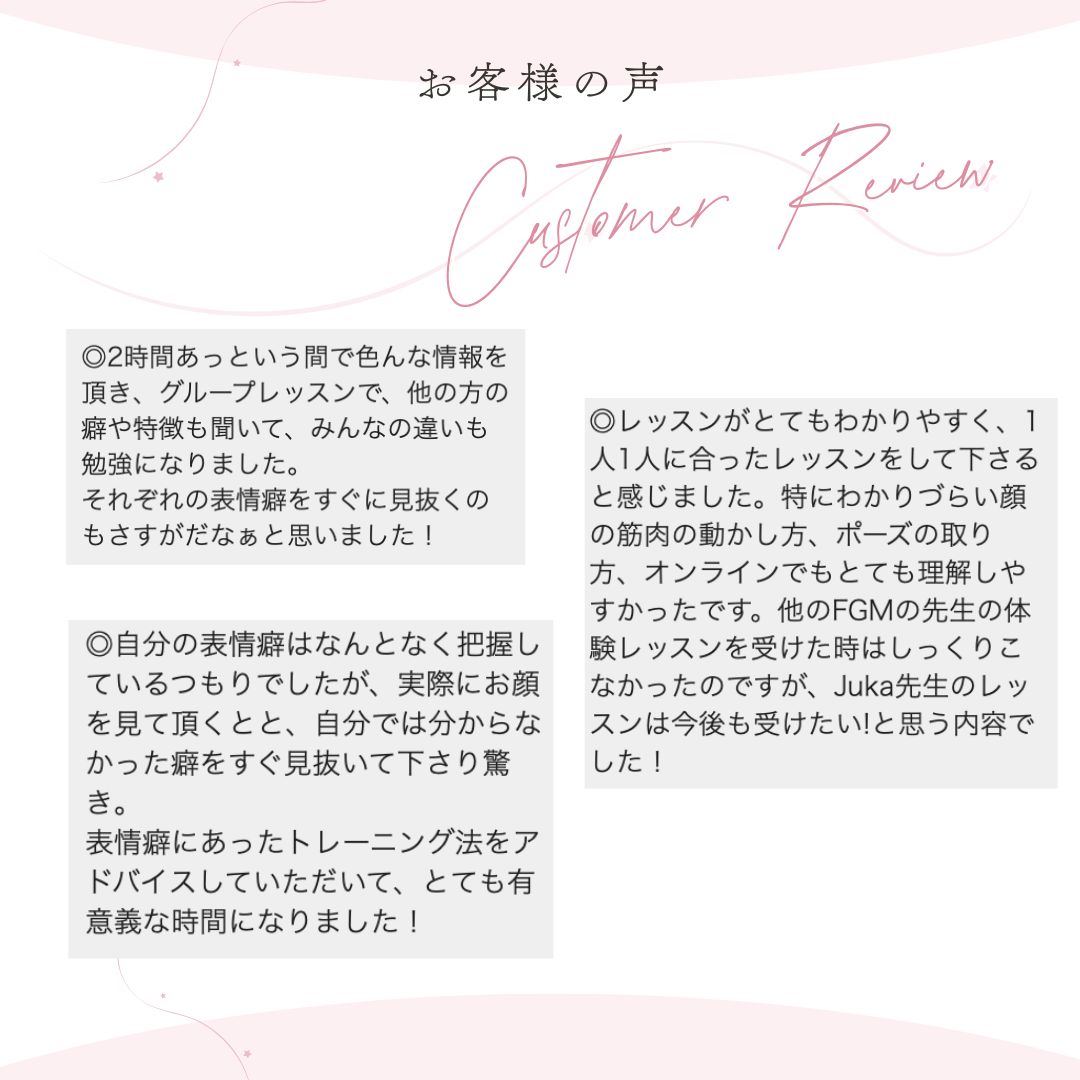 お客様の声

Customer Review

◎2時間あっという間で色んな情報を頂き、グループレッスンで、他の方の癖や特徴も聞いて、みんなの違いも勉強になりました。
それぞれの表情癖をすぐに見抜くのもさすがだなぁと思いました！

◎自分の表情癖はなんとなく把握しているつもりでしたが、実際にお顔を見て頂くとと、自分では分からなかった癖をすぐ見抜いて下さり驚き。
表情癖にあったトレーニング法をアドバイスしていただいて、とても有意義な時間になりました！

◎レッスンがとてもわかりやすく、1人1人に合ったレッスンをして下さると感じました。特にわかりづらい顔の筋肉の動かし方、ポーズの取り方、オンラインでもとても理解しやすかったです。他のFGMの先生の体験レッスンを受けた時はしっくりこなかったのですが、Juka先生のレッスンは今後も受けたい!と思う内容でした！